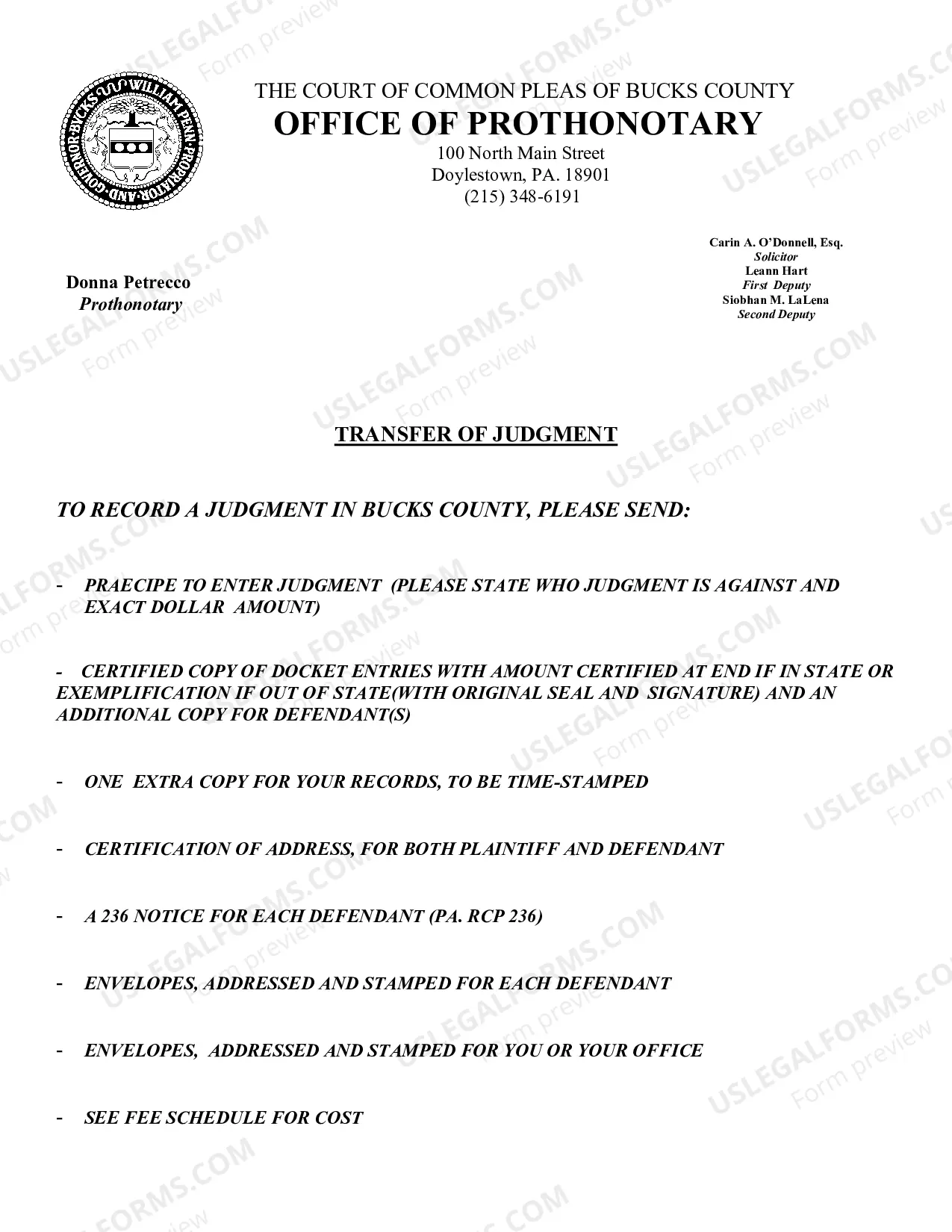 THE COURT OF COMMON PLEAS OF BUCKS COUNTY
OFFICE OF PROTHONOTARY
100 North Main Street
Doylestown, PA. 18901
(215) 348-6191

Donna Petrecco
Prothonotary

Carin A. O'Donnell, Esq.
Solicitor
Leann Hart
First Deputy
Siobhan M. LaLena
Second Deputy

TRANSFER OF JUDGMENT

TO RECORD A JUDGMENT IN BUCKS COUNTY, PLEASE SEND:

- PRAECIPE TO ENTER JUDGMENT (PLEASE STATE WHO JUDGMENT IS AGAINST AND EXACT DOLLAR AMOUNT)

- CERTIFIED COPY OF DOCKET ENTRIES WITH AMOUNT CERTIFIED AT END IF IN STATE OR EXEMPLIFICATION IF OUT OF STATE(WITH ORIGINAL SEAL AND SIGNATURE) AND AN ADDITIONAL COPY FOR DEFENDANT(S)

- ONE EXTRA COPY FOR YOUR RECORDS, TO BE TIME-STAMPED

- CERTIFICATION OF ADDRESS, FOR BOTH PLAINTIFF AND DEFENDANT

- A 236 NOTICE FOR EACH DEFENDANT (PA. RCP 236)

- ENVELOPES, ADDRESSED AND STAMPED FOR EACH DEFENDANT

- ENVELOPES, ADDRESSED AND STAMPED FOR YOU OR YOUR OFFICE

- SEE FEE SCHEDULE FOR COST

USLEGALFORMS.COM
Form preview